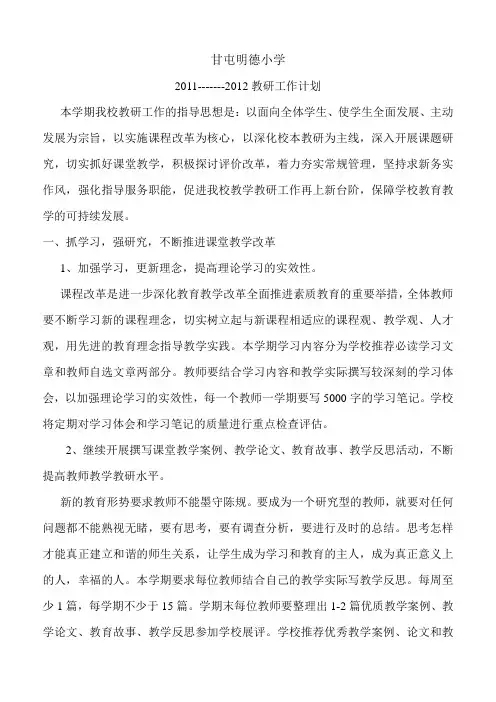 甘屯明德小学

2011-------2012 教研工作计划

本学期我校教研工作的指导思想是：以面向全体学生、使学生全面发展、主动发展为宗旨，以实施课程改革为核心，以深化校本教研为主线，深入开展课题研究，切实抓好课堂教学，积极探讨评价改革，着力夯实常规管理，坚持求新务实作风，强化指导服务职能，促进我校教学教研工作再上新台阶，保障学校教育教学的可持续发展。

一、抓学习，强研究，不断推进课堂教学改革

1、加强学习，更新理念，提高理论学习的实效性。

课程改革是进一步深化教育教学改革全面推进素质教育的重要举措，全体教师要不断学习新的课程理念，切实树立起与新课程相适应的课程观、教学观、人才观，用先进的教育理念指导教学实践。本学期学习内容分为学校推荐必读学习文章和教师自选文章两部分。教师要结合学习内容和教学实际撰写较深刻的学习体会，以加强理论学习的实效性，每一个教师一学期要写 5000 字的学习笔记。学校将定期对学习体会和学习笔记的质量进行重点检查评估。

2、继续开展撰写课堂教学案例、教学论文、教育故事、教学反思活动，不断提高教师教学教研水平。

新的教育形势要求教师不能墨守陈规。要成为一个研究型的教师，就要对任何问题都不能熟视无睹，要有思考，要有调查分析，要进行及时的总结。思考怎样才能真正建立和谐的师生关系，让学生成为学习和教育的主人，成为真正意义上的人，幸福的人。本学期要求每位教师结合自己的教学实际写教学反思。每周至少 1 篇，每学期不少于 15 篇。学期末每位教师要整理出 1-2 篇优质教学案例、教学论文、教育故事、教学反思参加学校展评。学校推荐优秀教学案例、论文和教